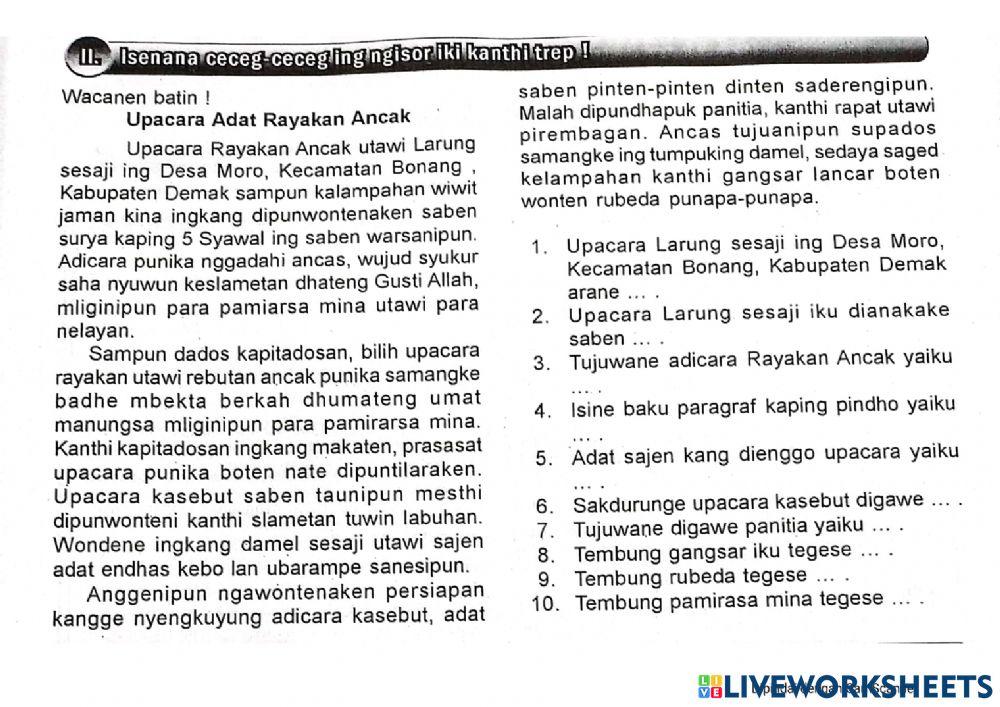 II. Isenana ceceg-ceceg ing ngisor iki kanthi trep !

Wacanen batin !

Upacara Adat Rayakan Ancak

Upacara Rayakan Ancak utawi Larung sesaji ing Desa Moro, Kecamatan Bonang , Kabupaten Demak sampun kalampahan wiwit jaman kina ingkang dipunwontenaken saben surya kaping 5 Syawal ing saben warsanipun. Adicara punika nggadahi ancas, wujud syukur saha nyuwun keslametan dhateng Gusti Allah, mliginipun para pamiarsa mina utawi para nelayan.

Sampun dados kapitadosan, bilih upacara rayakan utawi rebutan ancak punika samangke badhe mbekta berkah dhumateng umat manungsa mliginipun para pamirarsa mina. Kanthi kapitadosan ingkang makaten, prasasat upacara punika boten nate dipuntilaraken. Upacara kasebut saben taunipun mesthi dipunwonteni kanthi slametan tuwin labuhan. Wondene ingkang damel sesaji utawi sajen adat endhas kebo lan ubarampe sanesipun.

Anggenipun ngawontenaken persiapan kangge nyengkuyung adicara kasebut, adat saben pinten-pinten dinten saderengipun. Malah dipundhapuk panitia, kanthi rapat utawi pirembagan. Ancas tujuanipun supados samangke ing tumpuking damel, sedaya saged kelampahan kanthi gangsar lancar boten wonten rubeda punapa-punapa.

1. Upacara Larung sesaji ing Desa Moro, Kecamatan Bonang, Kabupaten Demak arane ... .
2. Upacara Larung sesaji iku dianakake saben ... .
3. Tujuwane adicara Rayakan Ancak yaiku ... .
4. Isine baku paragraf kaping pindho yaiku ... .
5. Adat sajen kang dienggo upacara yaiku ... .
6. Sakdurunge upacara kasebut digawe ... .
7. Tujuwane digawe panitia yaiku ... .
8. Tembung gangsar iku tegese ... .
9. Tembung rubeda tegese ... .
10. Tembung pamirasa mina tegese ... .

LIVEWORKSHEETS